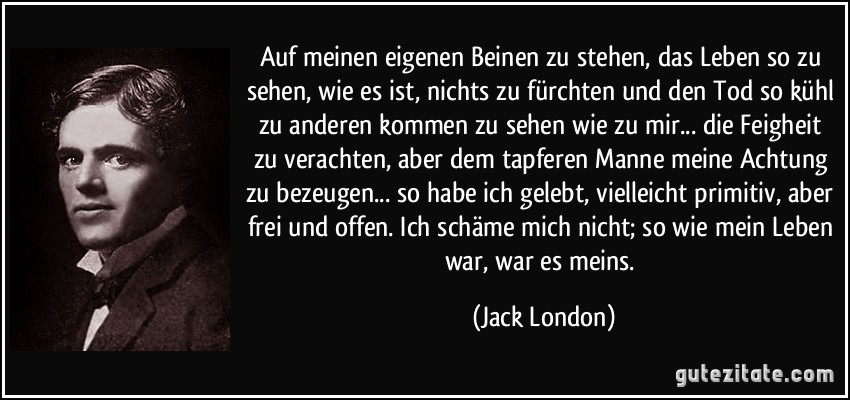 Auf meinen eigenen Beinen zu stehen, das Leben so zu sehen, wie es ist, nichts zu fürchten und den Tod so kühl zu anderen kommen zu sehen wie zu mir... die Feigheit zu verachten, aber dem tapferen Manne meine Achtung zu bezeugen... so habe ich gelebt, vielleicht primitiv, aber frei und offen. Ich schäme mich nicht; so wie mein Leben war, war es meins.

(Jack London)

gutezitate.com